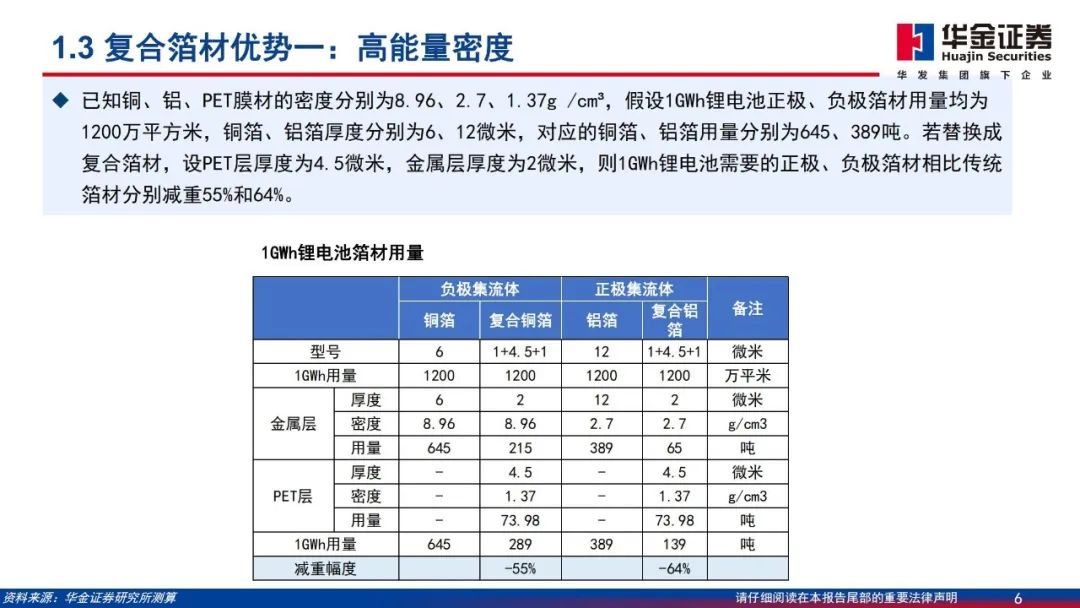 1.3 复合箔材优势一：高能量密度

华金证券
Huajin Securities
华发集团旗下企业

◆ 已知铜、铝、PET膜材的密度分别为8.96、2.7、1.37g /cm³，假设1GWh锂电池正极、负极箔材用量均为1200万平方米，铜箔、铝箔厚度分别为6、12微米，对应的铜箔、铝箔用量分别为645、389吨。若替换成复合箔材，设PET层厚度为4.5微米，金属层厚度为2微米，则1GWh锂电池需要的正极、负极箔材相比传统箔材分别减重55%和64%。

1GWh锂电池箔材用量

| | | 负极集流体 | | 正极集流体 | | 备注 |
|---|---|---|---|---|---|---|
| | | 铜箔 | 复合铜箔 | 铝箔 | 复合铝箔 | |
| 型号 | | 6 | 1+4.5+1 | 12 | 1+4.5+1 | 微米 |
| 1GWh用量 | | 1200 | 1200 | 1200 | 1200 | 万平米 |
| 金属层 | 厚度 | 6 | 2 | 12 | 2 | 微米 |
| | 密度 | 8.96 | 8.96 | 2.7 | 2.7 | g/cm3 |
| | 用量 | 645 | 215 | 389 | 65 | 吨 |
| PET层 | 厚度 | - | 4.5 | - | 4.5 | 微米 |
| | 密度 | - | 1.37 | - | 1.37 | g/cm3 |
| | 用量 | - | 73.98 | - | 73.98 | 吨 |
| 1GWh用量 | | 645 | 289 | 389 | 139 | 吨 |
| 减重幅度 | | | -55% | | -64% | |

资料来源：华金证券研究所测算

请仔细阅读在本报告尾部的重要法律声明 6